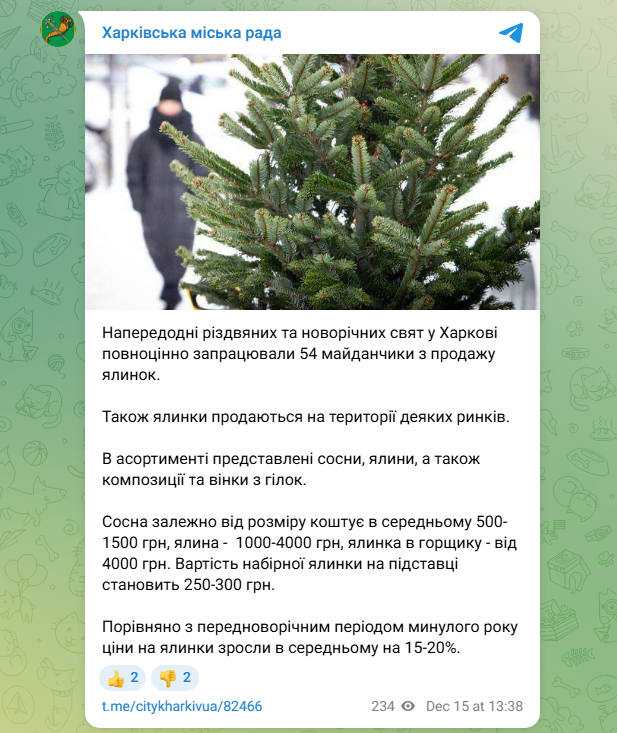 Харківська міська рада

Напередодні різдвяних та новорічних свят у Харкові повноцінно запрацювали 54 майданчики з продажу ялинок.

Також ялинки продаються на території деяких ринків.

В асортименті представлені сосни, ялини, а також композиції та вінки з гілок.

Сосна залежно від розміру коштує в середньому 500-1500 грн, ялина - 1000-4000 грн, ялинка в горщику - від 4000 грн. Вартість набірної ялинки на підставці становить 250-300 грн.

Порівняно з передноворічним періодом минулого року ціни на ялинки зросли в середньому на 15-20%.

👍 2 👎 2

t.me/citykharkivua/82466 234 Dec 15 at 13:38